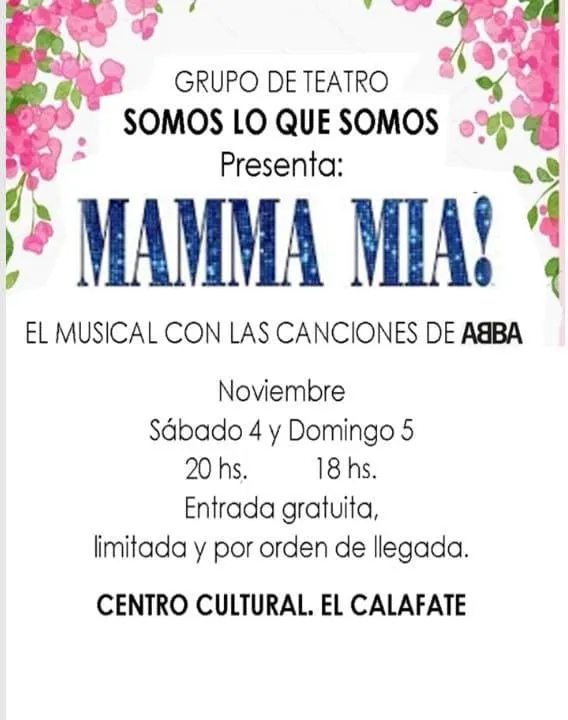 GRUPO DE TEATRO
SOMOS LO QUE SOMOS
Presenta:

MAMMA MIA!

EL MUSICAL CON LAS CANCIONES DE ABBA

Noviembre
Sábado 4 y Domingo 5
20 hs. 18 hs.
Entrada gratuita,
limitada y por orden de llegada.

CENTRO CULTURAL. EL CALAFATE